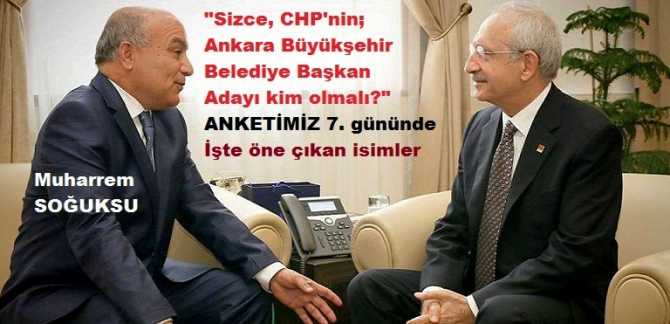 "Sizce, CHP'nin; Ankara Büyükşehir Belediye Başkan Adayı kim olmalı?"
ANKETİMİZ 7. gününde
İşte öne çıkan isimler

Muharrem SOĞUKSU